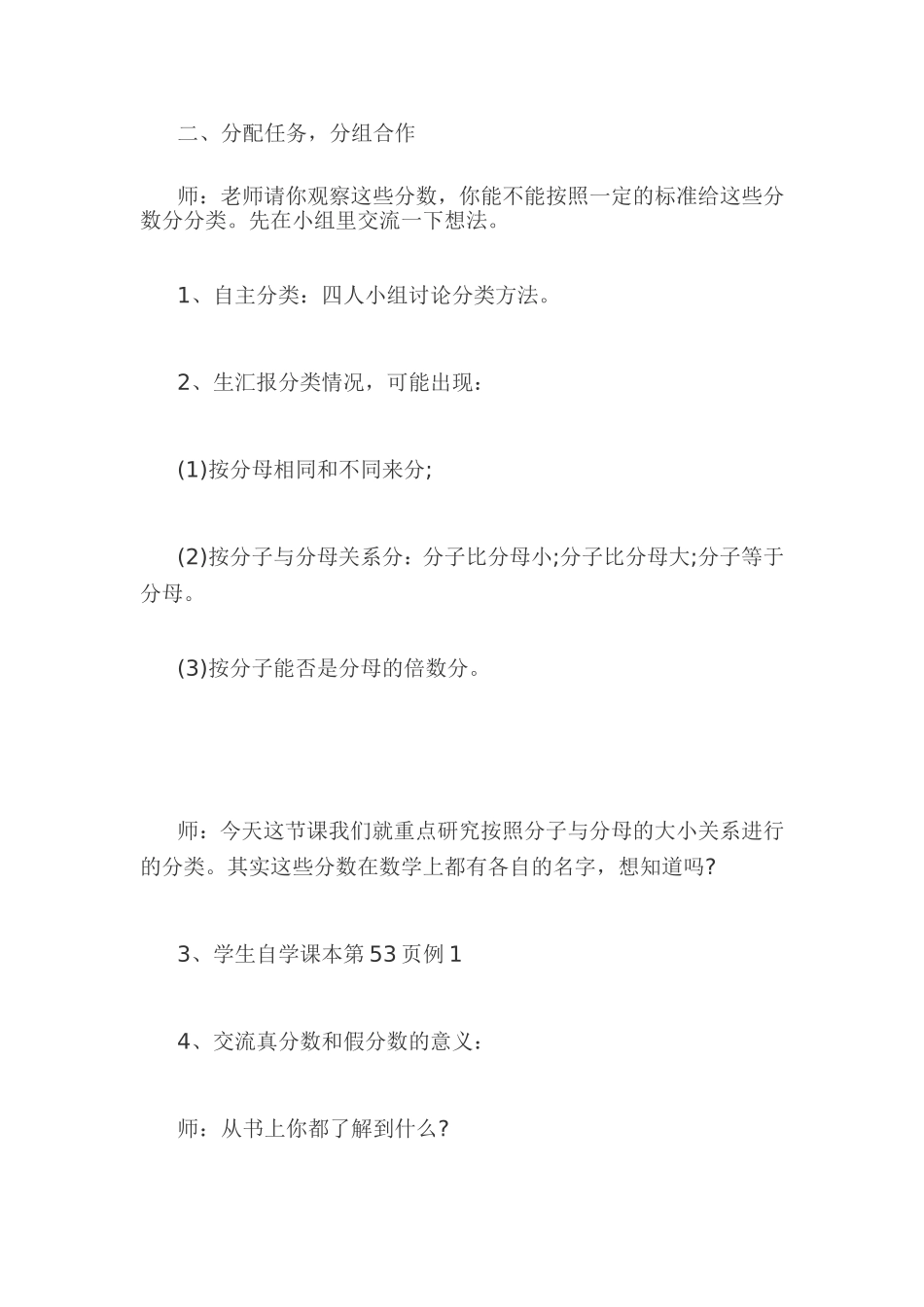 二、分配任务，分组合作

师：老师请你观察这些分数，你能不能按照一定的标准给这些分数分分类。先在小组里交流一下想法。

1、自主分类：四人小组讨论分类方法。

2、生汇报分类情况，可能出现：

(1)按分母相同和不同来分;

(2)按分子与分母关系分：分子比分母小;分子比分母大;分子等于分母。

(3)按分子能否是分母的倍数分。

师：今天这节课我们就重点研究按照分子与分母的大小关系进行的分类。其实这些分数在数学上都有各自的名字，想知道吗?

3、学生自学课本第53页例1

4、交流真分数和假分数的意义：

师：从书上你都了解到什么?